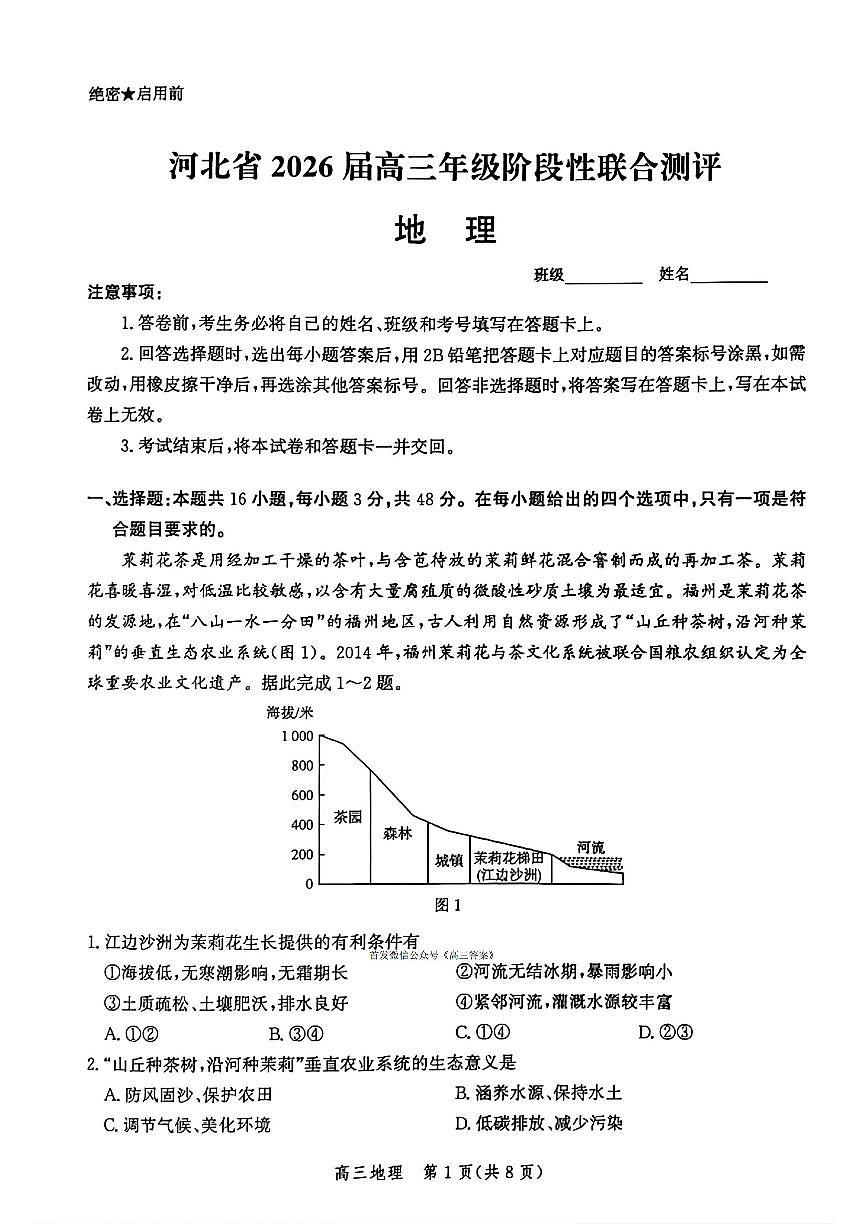 绝密★启用前

河北省 2026 届高三年级阶段性联合测评

地 理

班级________ 姓名________

注意事项：

1. 答卷前，考生务必将自己的姓名、班级和考号填写在答题卡上。

2. 回答选择题时，选出每小题答案后，用 2B 铅笔把答题卡上对应题目的答案标号涂黑，如需改动，用橡皮擦干净后，再选涂其他答案标号。回答非选择题时，将答案写在答题卡上，写在本试卷上无效。

3. 考试结束后，将本试卷和答题卡一并交回。

一、选择题：本题共 16 小题，每小题 3 分，共 48 分。在每小题给出的四个选项中，只有一项是符合题目要求的。

茉莉花茶是用经加工干燥的茶叶，与含苞待放的茉莉鲜花混合窨制而成的再加工茶。茉莉花喜暖喜湿，对低温比较敏感，以含有大量腐殖质的微酸性砂质土壤为最适宜。福州是茉莉花茶的发源地，在“八山一水一分田”的福州地区，古人利用自然资源形成了“山丘种茶树，沿河种茉莉”的垂直生态农业系统（图 1）。2014 年，福州茉莉花与茶文化系统被联合国粮农组织认定为全球重要农业文化遗产。据此完成 1～2 题。

海拔/米
1 000
800
600
400
200
0
茶园
森林
城镇
茉莉花梯田 (江边沙洲)
河流

图 1

1. 江边沙洲为茉莉花生长提供的有利条件有

首发微信公众号《高三答案》

①海拔低，无寒潮影响，无霜期长
②河流无结冰期，暴雨影响小
③土质疏松、土壤肥沃，排水良好
④紧邻河流，灌溉水源较丰富

A. ①②
B. ③④
C. ①④
D. ②③

2. “山丘种茶树，沿河种茉莉”垂直农业系统的生态意义是

A. 防风固沙、保护农田
B. 涵养水源、保持水土
C. 调节气候、美化环境
D. 低碳排放、减少污染

高三地理 第 1 页（共 8 页）